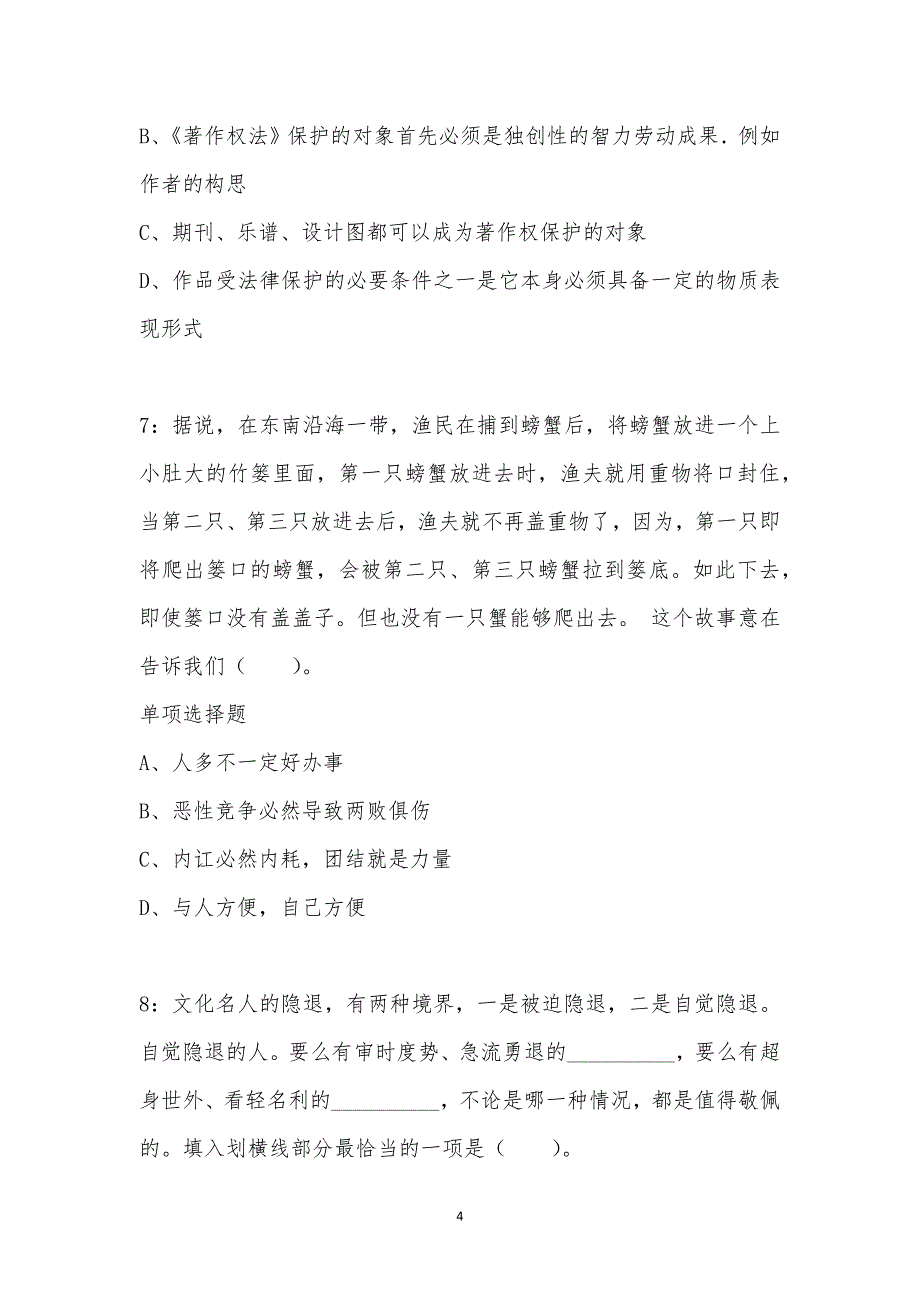 B、《著作权法》保护的对象首先必须是独创性的智力劳动成果．例如作者的构思

C、期刊、乐谱、设计图都可以成为著作权保护的对象

D、作品受法律保护的必要条件之一是它本身必须具备一定的物质表现形式

7：据说，在东南沿海一带，渔民在捕到螃蟹后，将螃蟹放进一个上小肚大的竹篓里面，第一只螃蟹放进去时，渔夫就用重物将口封住，当第二只、第三只放进去后，渔夫就不再盖重物了，因为，第一只即将爬出篓口的螃蟹，会被第二只、第三只螃蟹拉到篓底。如此下去，即使篓口没有盖盖子。但也没有一只蟹能够爬出去。 这个故事意在告诉我们（　　）。

单项选择题

A、人多不一定好办事

B、恶性竞争必然导致两败俱伤

C、内讧必然内耗，团结就是力量

D、与人方便，自己方便

8：文化名人的隐退，有两种境界，一是被迫隐退，二是自觉隐退。自觉隐退的人。要么有审时度势、急流勇退的__________，要么有超身世外、看轻名利的__________，不论是哪一种情况，都是值得敬佩的。填入划横线部分最恰当的一项是（　　）。

4